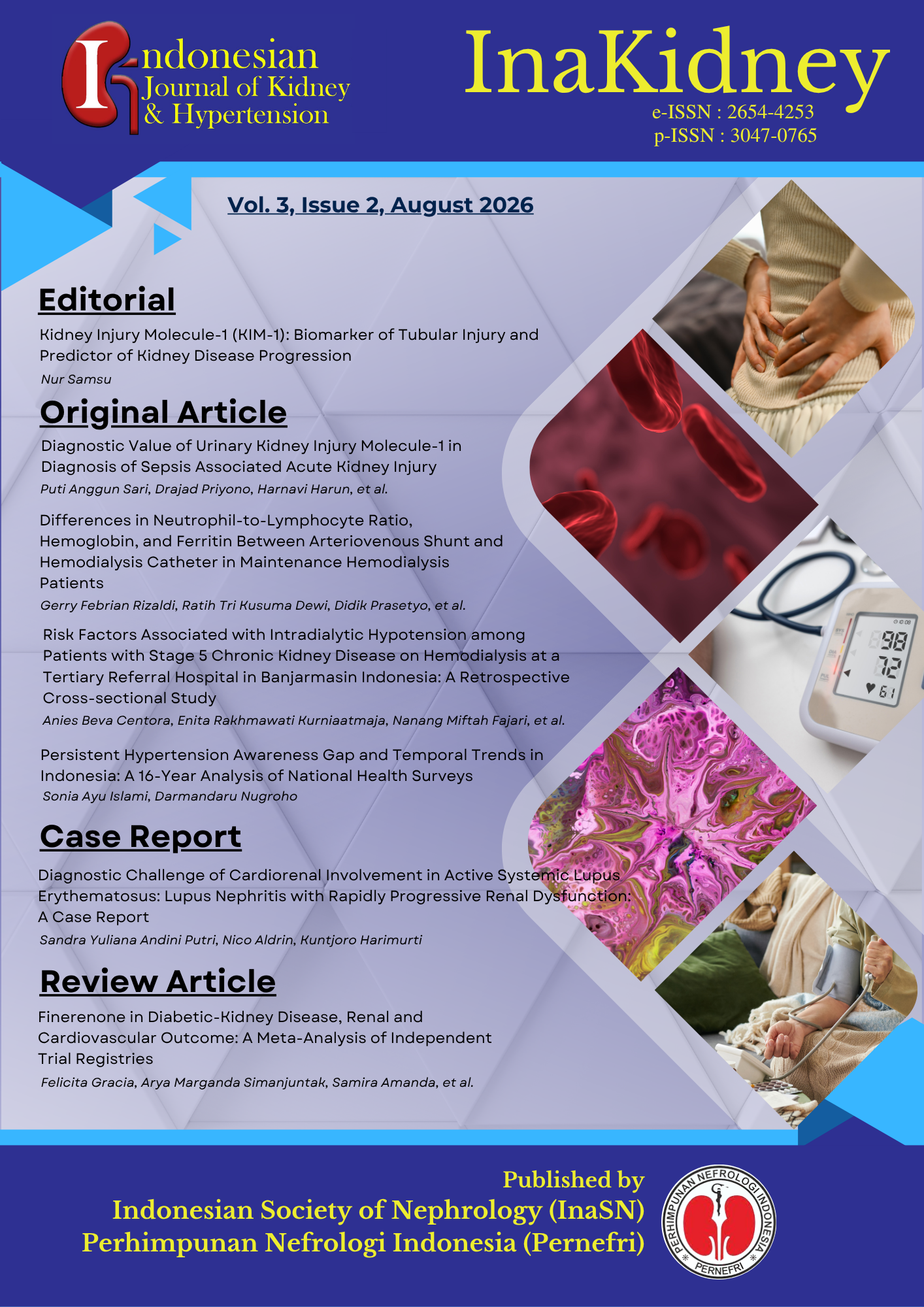 Indonesian Journal of Kidney & Hypertension

InaKidney
e-ISSN : 2654-4253
p-ISSN : 3047-0765

Vol. 3, Issue 2, August 2026

Editorial

Kidney Injury Molecule-1 (KIM-1): Biomarker of Tubular Injury and Predictor of Kidney Disease Progression
Nur Samsu

Original Article

Diagnostic Value of Urinary Kidney Injury Molecule-1 in Diagnosis of Sepsis Associated Acute Kidney Injury
Puti Anggun Sari, Drajad Priyono, Harnavi Harun, et al.

Differences in Neutrophil-to-Lymphocyte Ratio, Hemoglobin, and Ferritin Between Arteriovenous Shunt and Hemodialysis Catheter in Maintenance Hemodialysis Patients
Gerry Febrian Rizaldi, Ratih Tri Kusuma Dewi, Didik Prasetyo, et al.

Risk Factors Associated with Intradialytic Hypotension among Patients with Stage 5 Chronic Kidney Disease on Hemodialysis at a Tertiary Referral Hospital in Banjarmasin Indonesia: A Retrospective Cross-sectional Study
Anies Beva Centora, Enita Rakhmawati Kurniaatmaja, Nanang Miftah Fajari, et al.

Persistent Hypertension Awareness Gap and Temporal Trends in Indonesia: A 16-Year Analysis of National Health Surveys
Sonia Ayu Islami, Darmandaru Nugroho

Case Report

Diagnostic Challenge of Cardiorenal Involvement in Active Systemic Lupus Erythematosus: Lupus Nephritis with Rapidly Progressive Renal Dysfunction: A Case Report
Sandra Yuliana Andini Putri, Nico Aldrin, Kuntjoro Harimurti

Review Article

Finerenone in Diabetic-Kidney Disease, Renal and Cardiovascular Outcome: A Meta-Analysis of Independent Trial Registries
Felicita Gracia, Arya Marganda Simanjuntak, Samira Amanda, et al.

98
72
61

Published by
Indonesian Society of Nephrology (InaSN)
Perhimpunan Nefrologi Indonesia (Pernefri)

PERHIMPUNAN NEFROLOGI INDONESIA
PERNEFRI